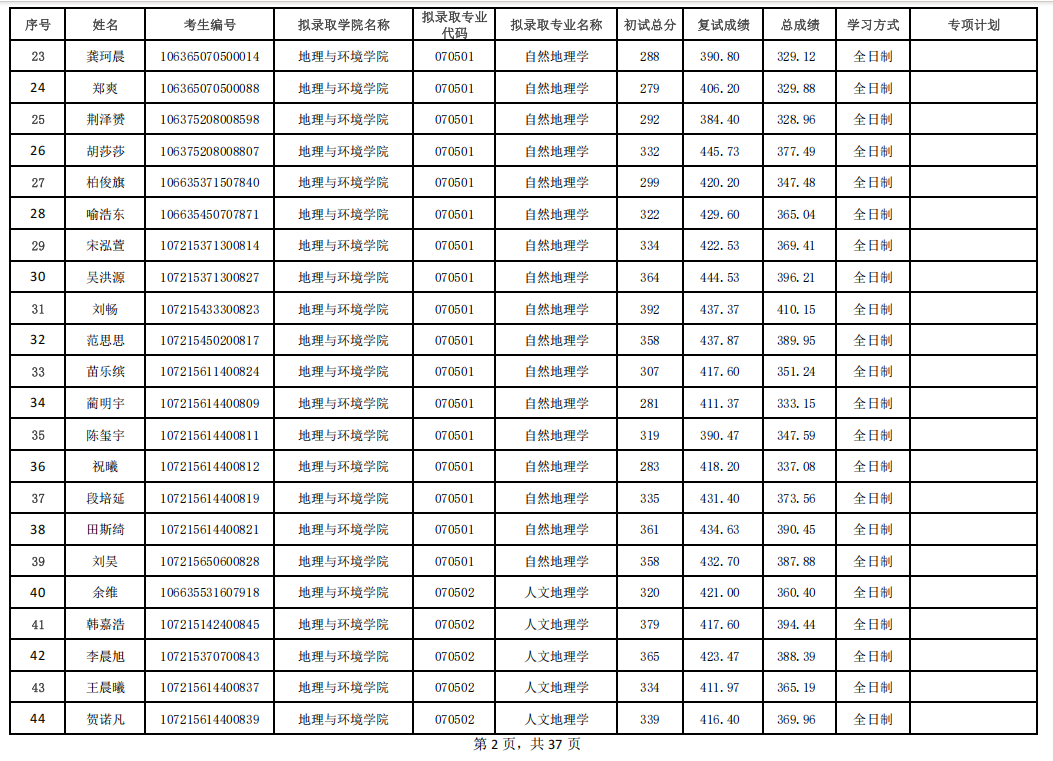 | 序号 | 姓名 | 考生编号 | 拟录取学院名称 | 拟录取专业代码 | 拟录取专业名称 | 初试总分 | 复试成绩 | 总成绩 | 学习方式 | 专项计划 |
|---|---|---|---|---|---|---|---|---|---|---|
| 23 | 龚珂晨 | 106365070500014 | 地理与环境学院 | 070501 | 自然地理学 | 288 | 390.80 | 329.12 | 全日制 | |
| 24 | 郑爽 | 106365070500088 | 地理与环境学院 | 070501 | 自然地理学 | 279 | 406.20 | 329.88 | 全日制 | |
| 25 | 荆泽赟 | 106375208008598 | 地理与环境学院 | 070501 | 自然地理学 | 292 | 384.40 | 328.96 | 全日制 | |
| 26 | 胡莎莎 | 106375208008807 | 地理与环境学院 | 070501 | 自然地理学 | 332 | 445.73 | 377.49 | 全日制 | |
| 27 | 柏俊旗 | 106635371507840 | 地理与环境学院 | 070501 | 自然地理学 | 299 | 420.20 | 347.48 | 全日制 | |
| 28 | 喻浩东 | 106635450707871 | 地理与环境学院 | 070501 | 自然地理学 | 322 | 429.60 | 365.04 | 全日制 | |
| 29 | 宋泓萱 | 107215371300814 | 地理与环境学院 | 070501 | 自然地理学 | 334 | 422.53 | 369.41 | 全日制 | |
| 30 | 吴洪源 | 107215371300827 | 地理与环境学院 | 070501 | 自然地理学 | 364 | 444.53 | 396.21 | 全日制 | |
| 31 | 刘畅 | 107215433300823 | 地理与环境学院 | 070501 | 自然地理学 | 392 | 437.37 | 410.15 | 全日制 | |
| 32 | 范思思 | 107215450200817 | 地理与环境学院 | 070501 | 自然地理学 | 358 | 437.87 | 389.95 | 全日制 | |
| 33 | 苗乐缤 | 107215611400824 | 地理与环境学院 | 070501 | 自然地理学 | 307 | 417.60 | 351.24 | 全日制 | |
| 34 | 蔺明宇 | 107215614400809 | 地理与环境学院 | 070501 | 自然地理学 | 281 | 411.37 | 333.15 | 全日制 | |
| 35 | 陈玺宇 | 107215614400811 | 地理与环境学院 | 070501 | 自然地理学 | 319 | 390.47 | 347.59 | 全日制 | |
| 36 | 祝曦 | 107215614400812 | 地理与环境学院 | 070501 | 自然地理学 | 283 | 418.20 | 337.08 | 全日制 | |
| 37 | 段培延 | 107215614400819 | 地理与环境学院 | 070501 | 自然地理学 | 335 | 431.40 | 373.56 | 全日制 | |
| 38 | 田斯绮 | 107215614400821 | 地理与环境学院 | 070501 | 自然地理学 | 361 | 434.63 | 390.45 | 全日制 | |
| 39 | 刘昊 | 107215650600828 | 地理与环境学院 | 070501 | 自然地理学 | 358 | 432.70 | 387.88 | 全日制 | |
| 40 | 余维 | 106635531607918 | 地理与环境学院 | 070502 | 人文地理学 | 320 | 421.00 | 360.40 | 全日制 | |
| 41 | 韩嘉浩 | 107215142400845 | 地理与环境学院 | 070502 | 人文地理学 | 379 | 417.60 | 394.44 | 全日制 | |
| 42 | 李晨旭 | 107215370700843 | 地理与环境学院 | 070502 | 人文地理学 | 365 | 423.47 | 388.39 | 全日制 | |
| 43 | 王晨曦 | 107215614400837 | 地理与环境学院 | 070502 | 人文地理学 | 334 | 411.97 | 365.19 | 全日制 | |
| 44 | 贺诺凡 | 107215614400839 | 地理与环境学院 | 070502 | 人文地理学 | 339 | 416.40 | 369.96 | 全日制 | |

第 2 页，共 37 页